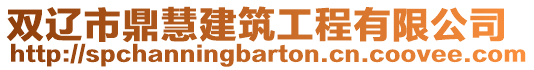 双辽市鼎慧建筑工程有限公司
http://spchanningbarton.cn.coovee.com